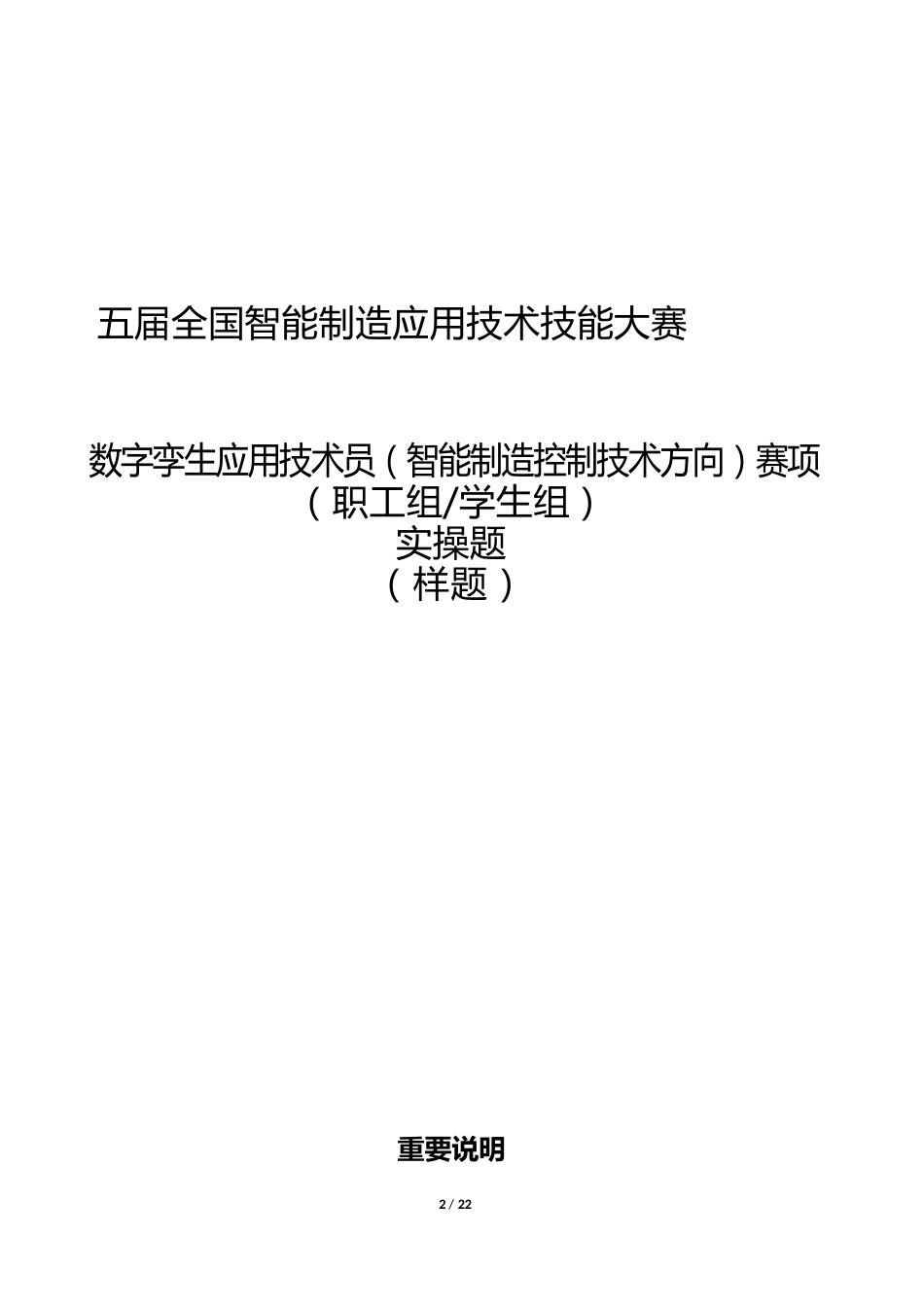 五届全国智能制造应用技术技能大赛

数字孪生应用技术员（智能制造控制技术方向）赛项
（职工组/学生组）
实操题
（样题）

重要说明

2 / 22